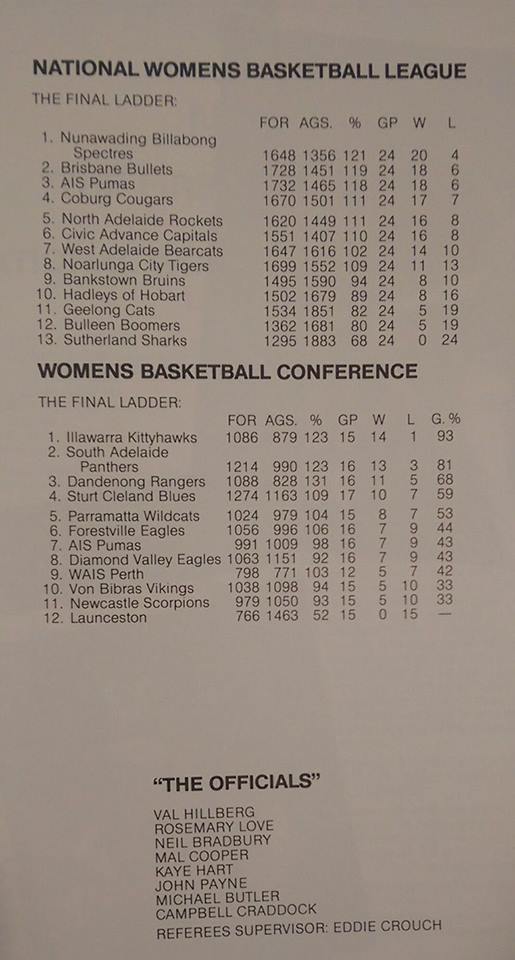 NATIONAL WOMENS BASKETBALL LEAGUE

THE FINAL LADDER:

| | FOR | AGS. | % | GP | W | L |
|---|---|---|---|---|---|---|
| 1. Nunawading Billabong Spectres | 1648 | 1356 | 121 | 24 | 20 | 4 |
| 2. Brisbane Bullets | 1728 | 1451 | 119 | 24 | 18 | 6 |
| 3. AIS Pumas | 1732 | 1465 | 118 | 24 | 18 | 6 |
| 4. Coburg Cougars | 1670 | 1501 | 111 | 24 | 17 | 7 |
| 5. North Adelaide Rockets | 1620 | 1449 | 111 | 24 | 16 | 8 |
| 6. Civic Advance Capitals | 1551 | 1407 | 110 | 24 | 16 | 8 |
| 7. West Adelaide Bearcats | 1647 | 1616 | 102 | 24 | 14 | 10 |
| 8. Noarlunga City Tigers | 1699 | 1552 | 109 | 24 | 11 | 13 |
| 9. Bankstown Bruins | 1495 | 1590 | 94 | 24 | 8 | 10 |
| 10. Hadleys of Hobart | 1502 | 1679 | 89 | 24 | 8 | 16 |
| 11. Geelong Cats | 1534 | 1851 | 82 | 24 | 5 | 19 |
| 12. Bulleen Boomers | 1362 | 1681 | 80 | 24 | 5 | 19 |
| 13. Sutherland Sharks | 1295 | 1883 | 68 | 24 | 0 | 24 |

WOMENS BASKETBALL CONFERENCE

THE FINAL LADDER:

| | FOR | AGS. | % | GP | W | L | G.% |
|---|---|---|---|---|---|---|---|
| 1. Illawarra Kittyhawks | 1086 | 879 | 123 | 15 | 14 | 1 | 93 |
| 2. South Adelaide Panthers | 1214 | 990 | 123 | 16 | 13 | 3 | 81 |
| 3. Dandenong Rangers | 1088 | 828 | 131 | 16 | 11 | 5 | 68 |
| 4. Sturt Cleland Blues | 1274 | 1163 | 109 | 17 | 10 | 7 | 59 |
| 5. Parramatta Wildcats | 1024 | 979 | 104 | 15 | 8 | 7 | 53 |
| 6. Forestville Eagles | 1056 | 996 | 106 | 16 | 7 | 9 | 44 |
| 7. AIS Pumas | 991 | 1009 | 98 | 16 | 7 | 9 | 43 |
| 8. Diamond Valley Eagles | 1063 | 1151 | 92 | 16 | 7 | 9 | 43 |
| 9. WAIS Perth | 798 | 771 | 103 | 12 | 5 | 7 | 42 |
| 10. Von Bibras Vikings | 1038 | 1098 | 94 | 15 | 5 | 10 | 33 |
| 11. Newcastle Scorpions | 979 | 1050 | 93 | 15 | 5 | 10 | 33 |
| 12. Launceston | 766 | 1463 | 52 | 15 | 0 | 15 | — |

"THE OFFICIALS"

VAL HILLBERG
ROSEMARY LOVE
NEIL BRADBURY
MAL COOPER
KAYE HART
JOHN PAYNE
MICHAEL BUTLER
CAMPBELL CRADDOCK
REFEREES SUPERVISOR: EDDIE CROUCH